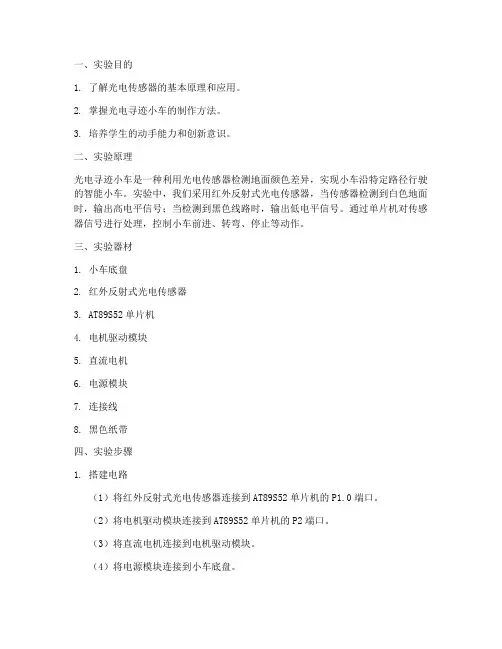 一、实验目的

1. 了解光电传感器的基本原理和应用。

2. 掌握光电寻迹小车的制作方法。

3. 培养学生的动手能力和创新意识。

二、实验原理

光电寻迹小车是一种利用光电传感器检测地面颜色差异，实现小车沿特定路径行驶的智能小车。实验中，我们采用红外反射式光电传感器，当传感器检测到白色地面时，输出高电平信号；当检测到黑色线路时，输出低电平信号。通过单片机对传感器信号进行处理，控制小车前进、转弯、停止等动作。

三、实验器材

1. 小车底盘

2. 红外反射式光电传感器

3. AT89S52 单片机

4. 电机驱动模块

5. 直流电机

6. 电源模块

7. 连接线

8. 黑色纸带

四、实验步骤

1. 搭建电路

（1）将红外反射式光电传感器连接到 AT89S52 单片机的 P1.0 端口。

（2）将电机驱动模块连接到 AT89S52 单片机的 P2 端口。

（3）将直流电机连接到电机驱动模块。

（4）将电源模块连接到小车底盘。